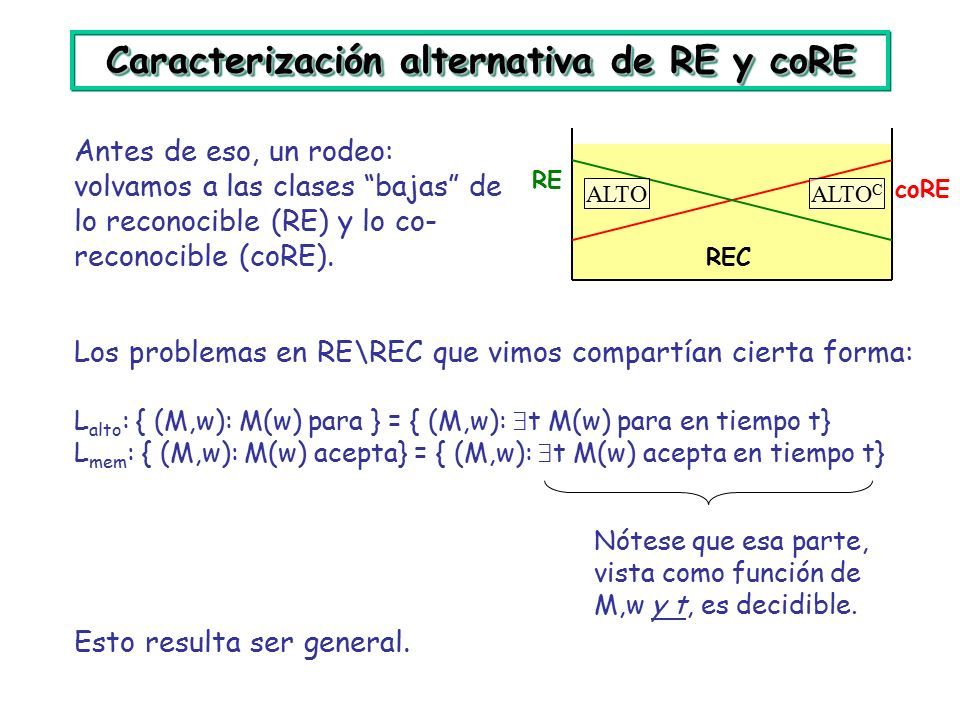 Caracterización alternativa de RE y coRE

Antes de eso, un rodeo: volvamos a las clases “bajas” de lo reconocible (RE) y lo co-reconocible (coRE).

RE

ALTO

ALTO$^C$

coRE

REC

Los problemas en RE\REC que vimos compartían cierta forma:

$L_{alto}$: { (M,w): M(w) para } = { (M,w): $\exists$t M(w) para en tiempo t}
$L_{mem}$: { (M,w): M(w) acepta} = { (M,w): $\exists$t M(w) acepta en tiempo t}

Nótese que esa parte, vista como función de M,w y t, es decidible.

Esto resulta ser general.